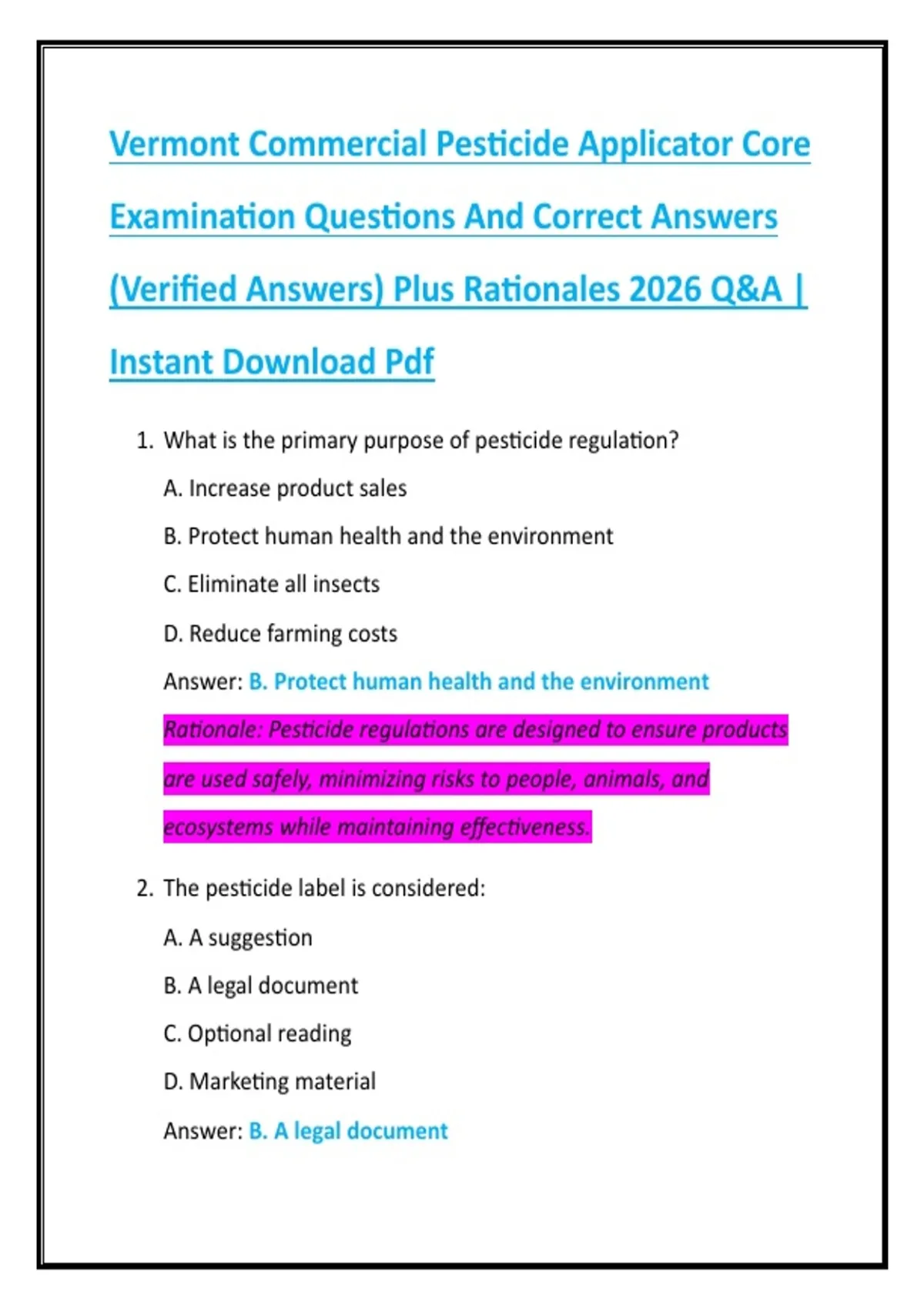 Vermont Commercial Pesticide Applicator Core Examination Questions And Correct Answers (Verified Answers) Plus Rationales 2026 Q&A | Instant Download Pdf

1. What is the primary purpose of pesticide regulation?

A. Increase product sales

B. Protect human health and the environment

C. Eliminate all insects

D. Reduce farming costs

Answer: B. Protect human health and the environment

Rationale: Pesticide regulations are designed to ensure products are used safely, minimizing risks to people, animals, and ecosystems while maintaining effectiveness.

2. The pesticide label is considered:

A. A suggestion

B. A legal document

C. Optional reading

D. Marketing material

Answer: B. A legal document